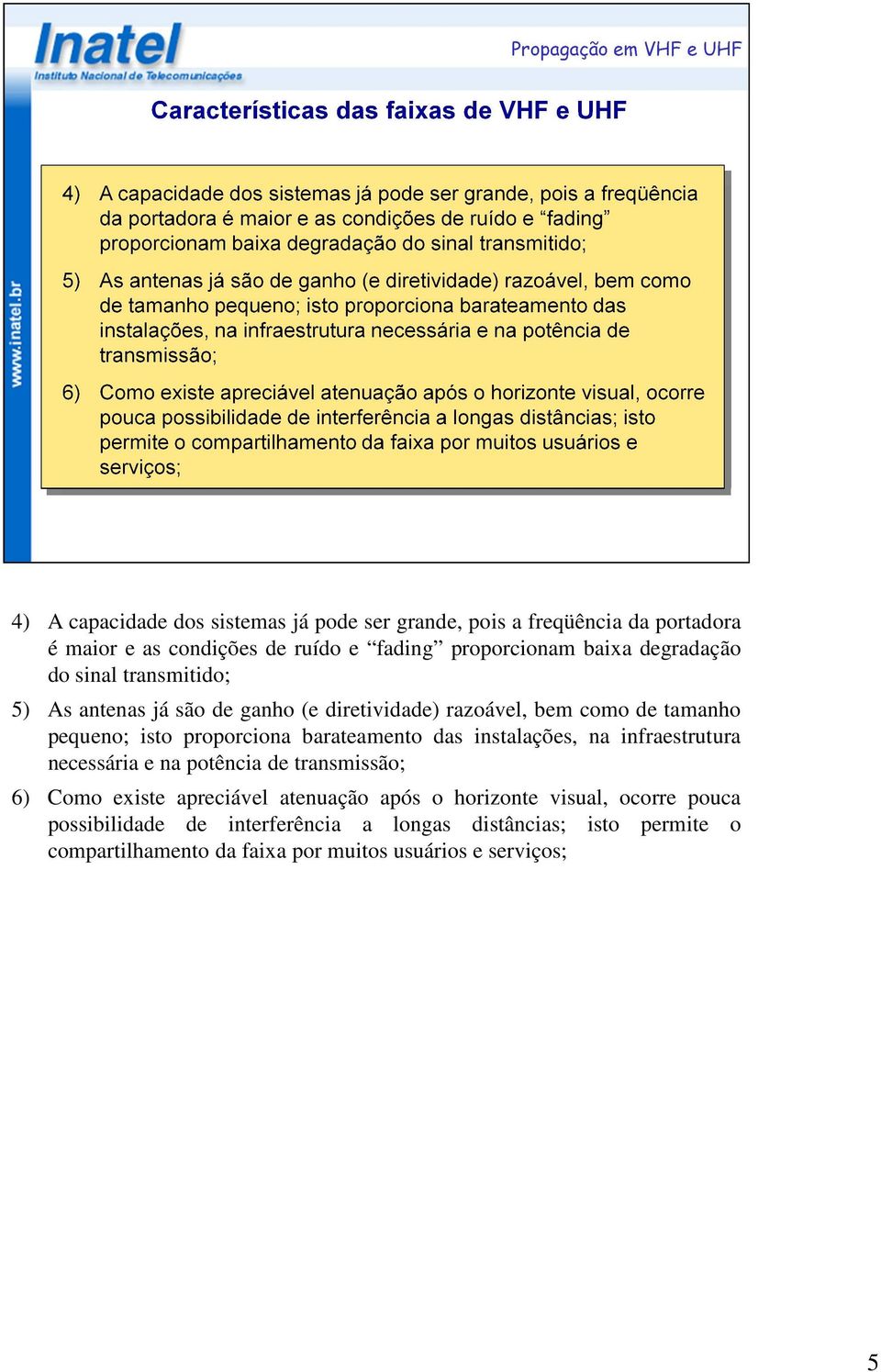 Inatel
Instituto Nacional de Telecomunicações

Propagação em VHF e UHF

www.inatel.br

Características das faixas de VHF e UHF

4) A capacidade dos sistemas já pode ser grande, pois a freqüência da portadora é maior e as condições de ruído e “fading” proporcionam baixa degradação do sinal transmitido;

5) As antenas já são de ganho (e diretividade) razoável, bem como de tamanho pequeno; isto proporciona barateamento das instalações, na infraestrutura necessária e na potência de transmissão;

6) Como existe apreciável atenuação após o horizonte visual, ocorre pouca possibilidade de interferência a longas distâncias; isto permite o compartilhamento da faixa por muitos usuários e serviços;

4) A capacidade dos sistemas já pode ser grande, pois a freqüência da portadora é maior e as condições de ruído e “fading” proporcionam baixa degradação do sinal transmitido;

5) As antenas já são de ganho (e diretividade) razoável, bem como de tamanho pequeno; isto proporciona barateamento das instalações, na infraestrutura necessária e na potência de transmissão;

6) Como existe apreciável atenuação após o horizonte visual, ocorre pouca possibilidade de interferência a longas distâncias; isto permite o compartilhamento da faixa por muitos usuários e serviços;

5